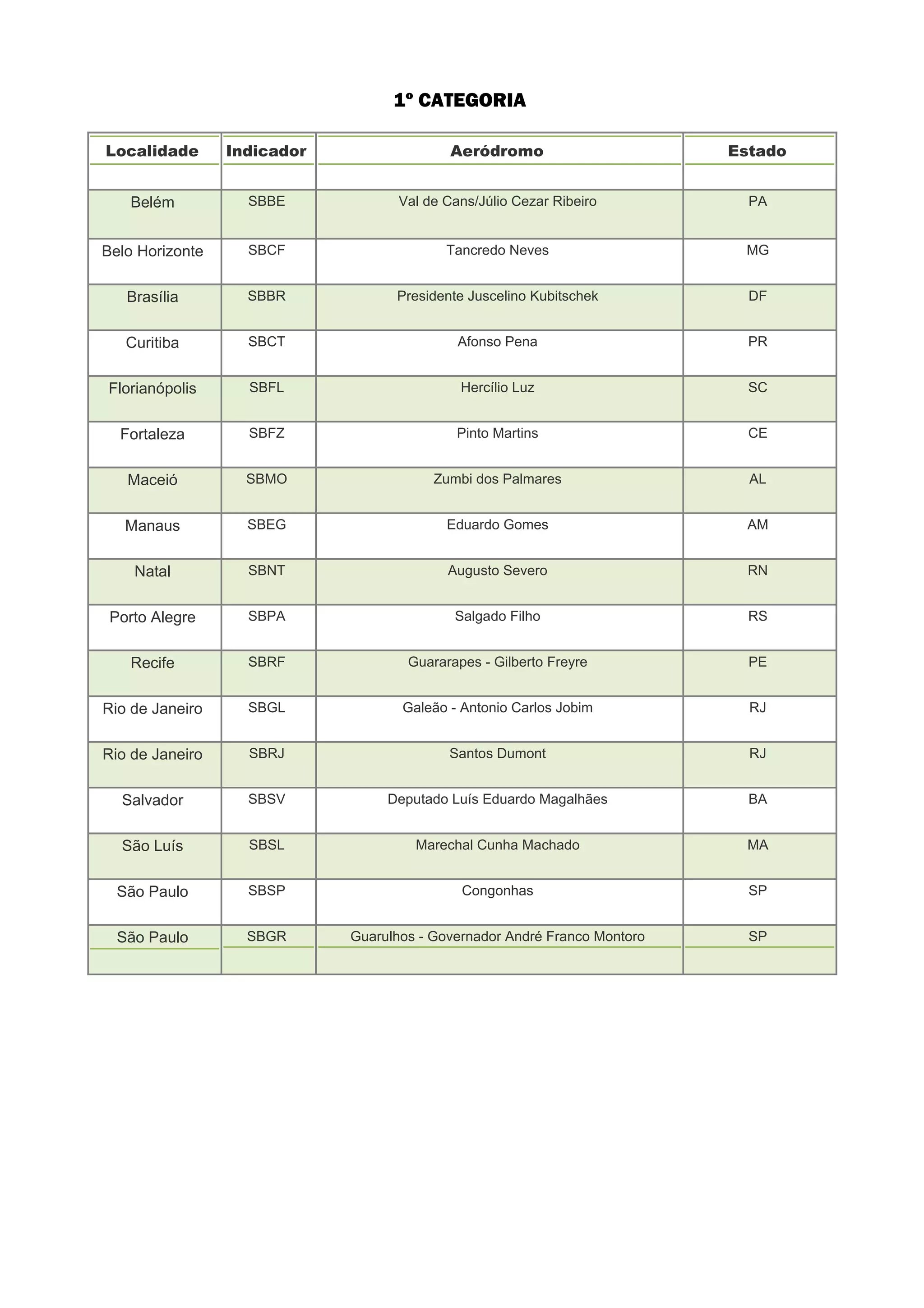 1º CATEGORIA

| Localidade | Indicador | Aeródromo | Estado |
|---|---|---|---|
| Belém | SBBE | Val de Cans/Júlio Cezar Ribeiro | PA |
| Belo Horizonte | SBCF | Tancredo Neves | MG |
| Brasília | SBBR | Presidente Juscelino Kubitschek | DF |
| Curitiba | SBCT | Afonso Pena | PR |
| Florianópolis | SBFL | Hercílio Luz | SC |
| Fortaleza | SBFZ | Pinto Martins | CE |
| Maceió | SBMO | Zumbi dos Palmares | AL |
| Manaus | SBEG | Eduardo Gomes | AM |
| Natal | SBNT | Augusto Severo | RN |
| Porto Alegre | SBPA | Salgado Filho | RS |
| Recife | SBRF | Guararapes - Gilberto Freyre | PE |
| Rio de Janeiro | SBGL | Galeão - Antonio Carlos Jobim | RJ |
| Rio de Janeiro | SBRJ | Santos Dumont | RJ |
| Salvador | SBSV | Deputado Luís Eduardo Magalhães | BA |
| São Luís | SBSL | Marechal Cunha Machado | MA |
| São Paulo | SBSP | Congonhas | SP |
| São Paulo | SBGR | Guarulhos - Governador André Franco Montoro | SP |